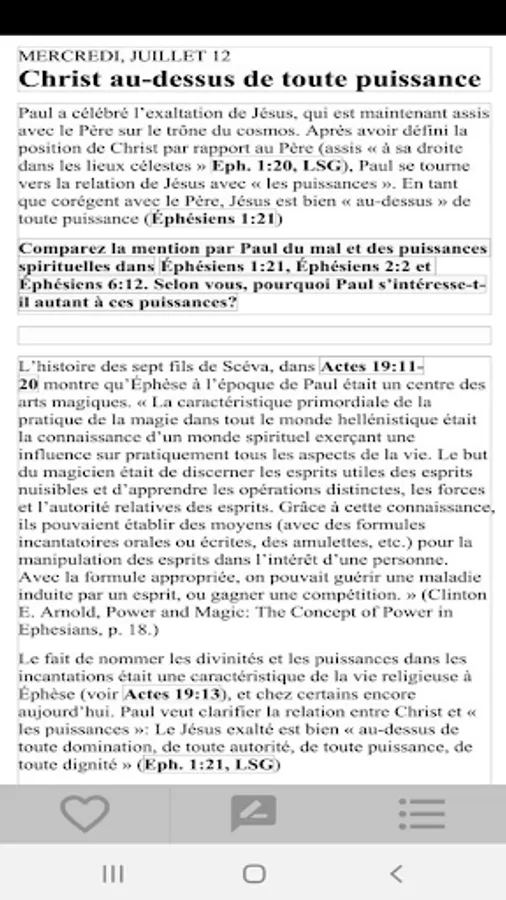 MERCREDI, JUILLET 12

Christ au-dessus de toute puissance

Paul a célébré l'exaltation de Jésus, qui est maintenant assis avec le Père sur le trône du cosmos. Après avoir défini la position de Christ par rapport au Père (assis « à sa droite dans les lieux célestes » Eph. 1:20, LSG), Paul se tourne vers la relation de Jésus avec « les puissances ». En tant que corégent avec le Père, Jésus est bien « au-dessus » de toute puissance (Éphésiens 1:21)

Comparez la mention par Paul du mal et des puissances spirituelles dans Éphésiens 1:21, Éphésiens 2:2 et Éphésiens 6:12. Selon vous, pourquoi Paul s'intéresse-t-il autant à ces puissances?

L'histoire des sept fils de Scéva, dans Actes 19:11-20 montre qu'Éphèse à l'époque de Paul était un centre des arts magiques. « La caractéristique primordiale de la pratique de la magie dans tout le monde hellénistique était la connaissance d'un monde spirituel exerçant une influence sur pratiquement tous les aspects de la vie. Le but du magicien était de discerner les esprits utiles des esprits nuisibles et d'apprendre les opérations distinctes, les forces et l'autorité relatives des esprits. Grâce à cette connaissance, ils pouvaient établir des moyens (avec des formules incantatoires orales ou écrites, des amulettes, etc.) pour la manipulation des esprits dans l'intérêt d'une personne. Avec la formule appropriée, on pouvait guérir une maladie induite par un esprit, ou gagner une compétition. » (Clinton E. Arnold, Power and Magic: The Concept of Power in Ephesians, p. 18.)

Le fait de nommer les divinités et les puissances dans les incantations était une caractéristique de la vie religieuse à Éphèse (voir Actes 19:13), et chez certains encore aujourd'hui. Paul veut clarifier la relation entre Christ et « les puissances »: Le Jésus exalté est bien « au-dessus de toute domination, de toute autorité, de toute puissance, de toute dignité » (Eph. 1:21, LSG)